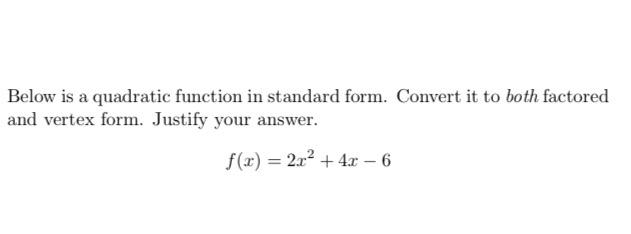 Below is a quadratic function in standard form. Convert it to both factored and vertex form. Justify your answer.

$f(x) = 2x^2 + 4x - 6$